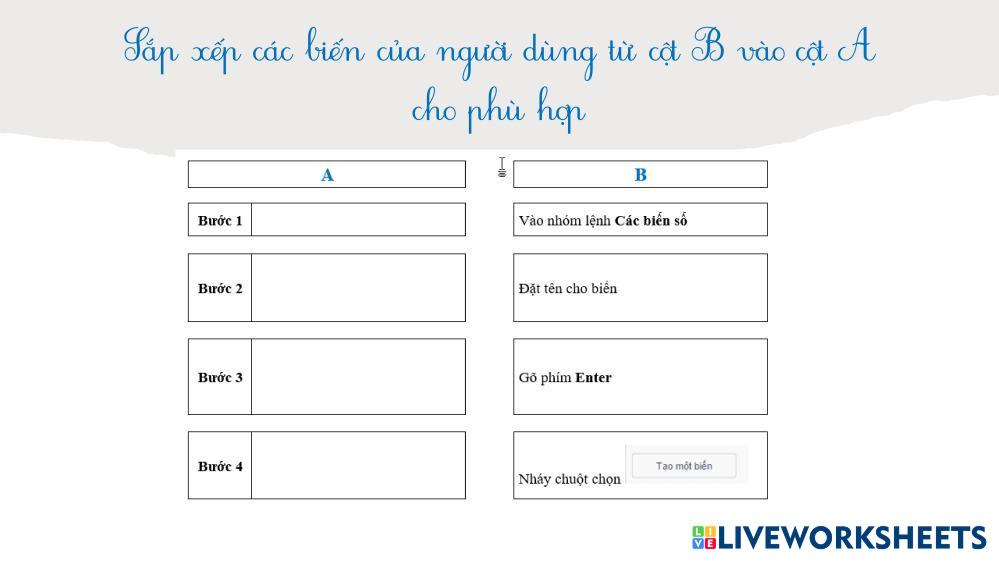 Sắp xếp các biến của người dùng từ cột B vào cột A cho phù hợp

A

Bước 1

Bước 2

Bước 3

Bước 4

B

Vào nhóm lệnh Các biến số

Đặt tên cho biến

Gõ phím Enter

Nháy chuột chọn Tạo một biến

LIVEWORKSHEETS